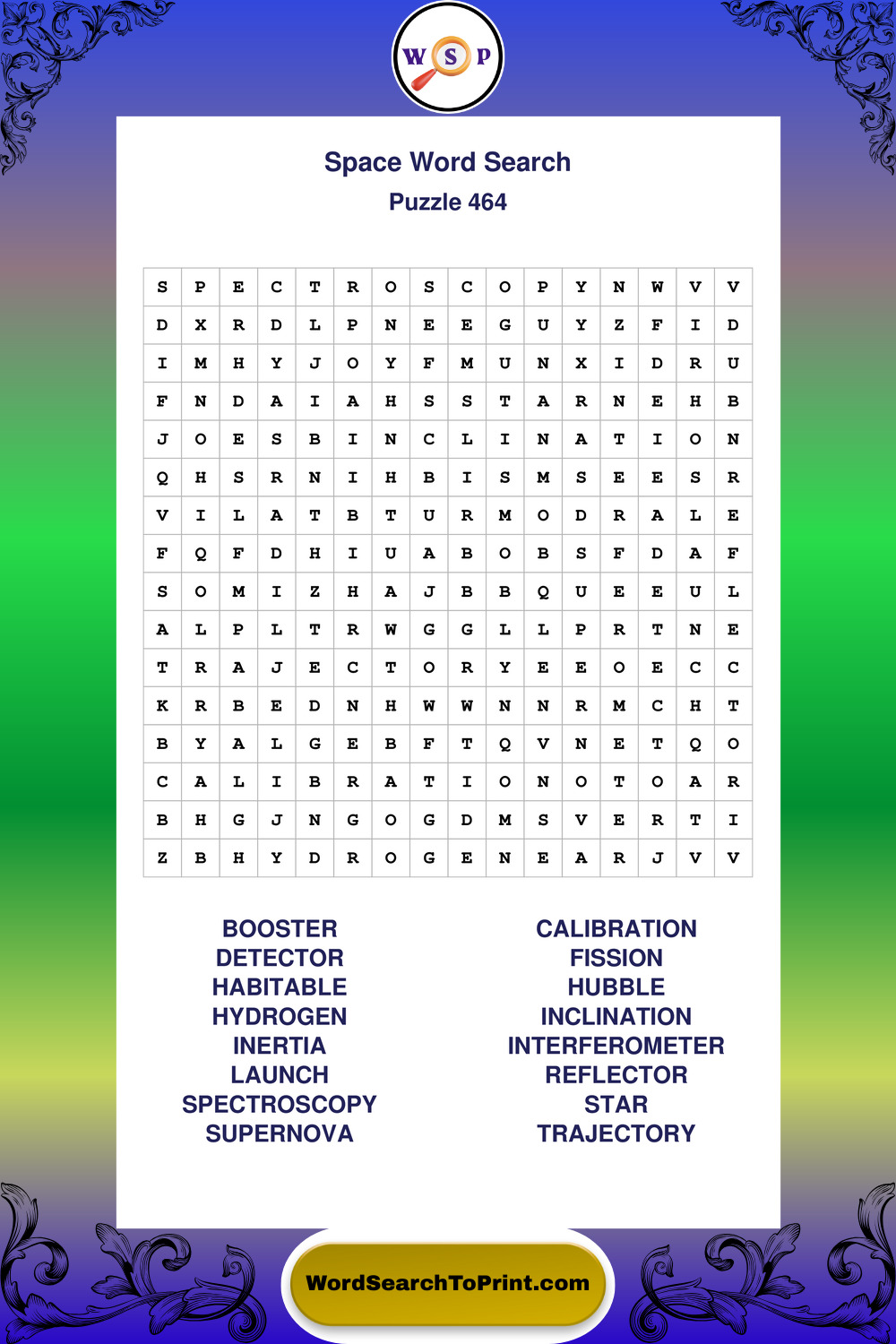 W S P

Space Word Search
Puzzle 464

| S | P | E | C | T | R | O | S | C | O | P | Y | N | W | V | V |
|---|---|---|---|---|---|---|---|---|---|---|---|---|---|---|---|
| D | X | R | D | L | P | N | E | E | G | U | Y | Z | F | I | D |
| I | M | H | Y | J | O | Y | F | M | U | N | X | I | D | R | U |
| F | N | D | A | I | A | H | S | S | T | A | R | N | E | H | B |
| J | O | E | S | B | I | N | C | L | I | N | A | T | I | O | N |
| Q | H | S | R | N | I | H | B | I | S | M | S | E | E | S | R |
| V | I | L | A | T | B | T | U | R | M | O | D | R | A | L | E |
| F | Q | F | D | H | I | U | A | B | O | B | S | F | D | A | F |
| S | O | M | I | Z | H | A | J | B | B | Q | U | E | E | U | L |
| A | L | P | L | T | R | W | G | G | L | L | P | R | T | N | E |
| T | R | A | J | E | C | T | O | R | Y | E | E | O | E | C | C |
| K | R | B | E | D | N | H | W | W | N | N | R | M | C | H | T |
| B | Y | A | L | G | E | B | F | T | Q | V | N | E | T | Q | O |
| C | A | L | I | B | R | A | T | I | O | N | O | T | O | A | R |
| B | H | G | J | N | G | O | G | D | M | S | V | E | R | T | I |
| Z | B | H | Y | D | R | O | G | E | N | E | A | R | J | V | V |

BOOSTER
DETECTOR
HABITABLE
HYDROGEN
INERTIA
LAUNCH
SPECTROSCOPY
SUPERNOVA

CALIBRATION
FISSION
HUBBLE
INCLINATION
INTERFEROMETER
REFLECTOR
STAR
TRAJECTORY

WordSearchToPrint.com